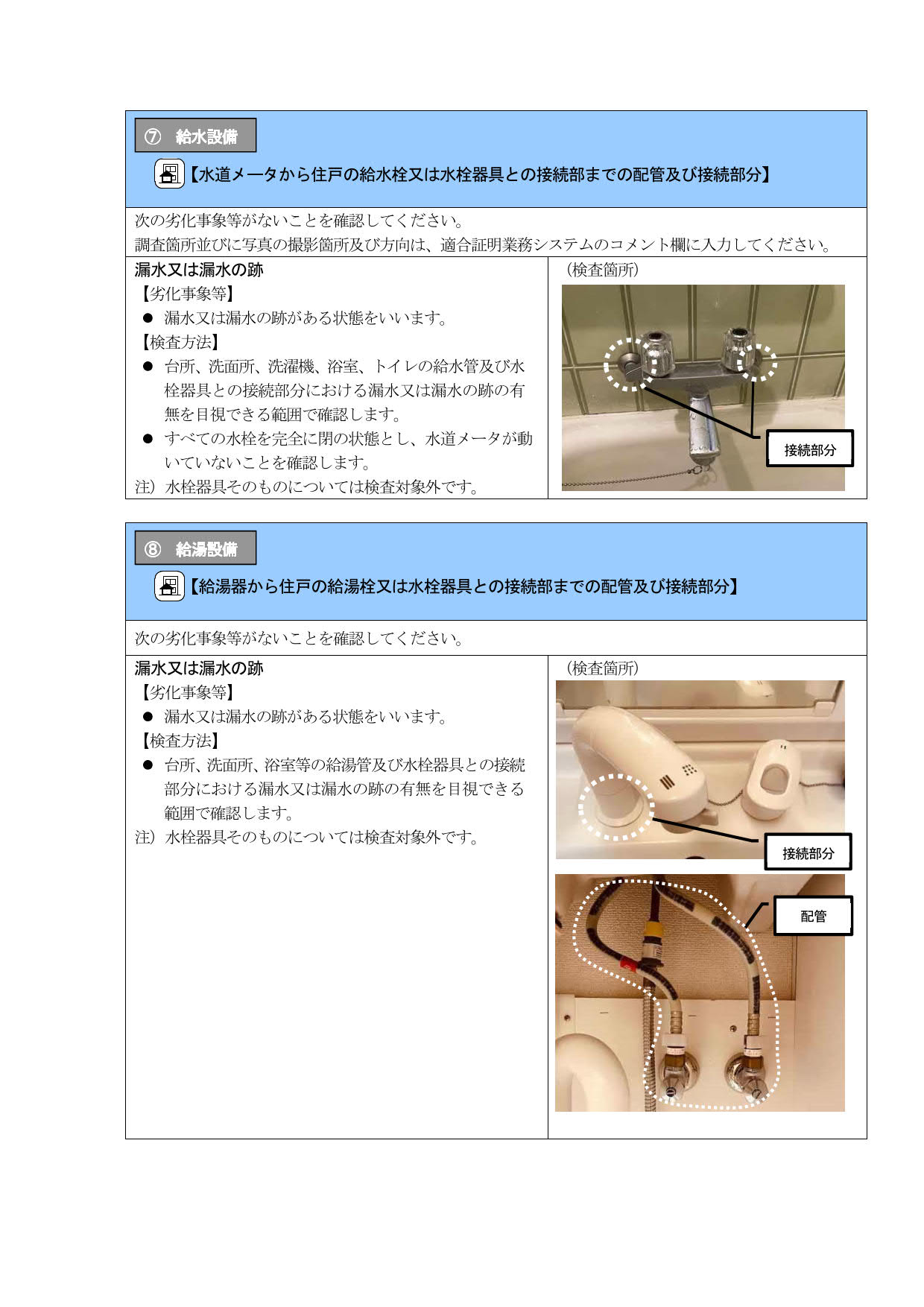 ⑦ 給水設備

【水道メータから住戸の給水栓又は水栓器具との接続部までの配管及び接続部分】

次の劣化事象等がないことを確認してください。
調査箇所並びに写真の撮影箇所及び方向は、適合証明業務システムのコメント欄に入力してください。

漏水又は漏水の跡
【劣化事象等】
● 漏水又は漏水の跡がある状態をいいます。
【検査方法】
● 台所、洗面所、洗濯機、浴室、トイレの給水管及び水栓器具との接続部分における漏水又は漏水の跡の有無を目視できる範囲で確認します。
● すべての水栓を完全に閉の状態とし、水道メータが動いていないことを確認します。
注）水栓器具そのものについては検査対象外です。

（検査箇所）

接続部分

⑧ 給湯設備

【給湯器から住戸の給湯栓又は水栓器具との接続部までの配管及び接続部分】

次の劣化事象等がないことを確認してください。

漏水又は漏水の跡
【劣化事象等】
● 漏水又は漏水の跡がある状態をいいます。
【検査方法】
● 台所、洗面所、浴室等の給湯管及び水栓器具との接続部分における漏水又は漏水の跡の有無を目視できる範囲で確認します。
注）水栓器具そのものについては検査対象外です。

（検査箇所）

接続部分

配管